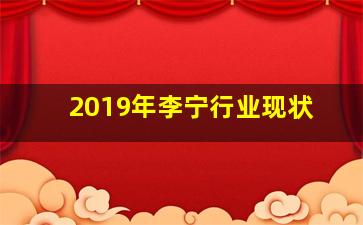 2019年李宁行业现状